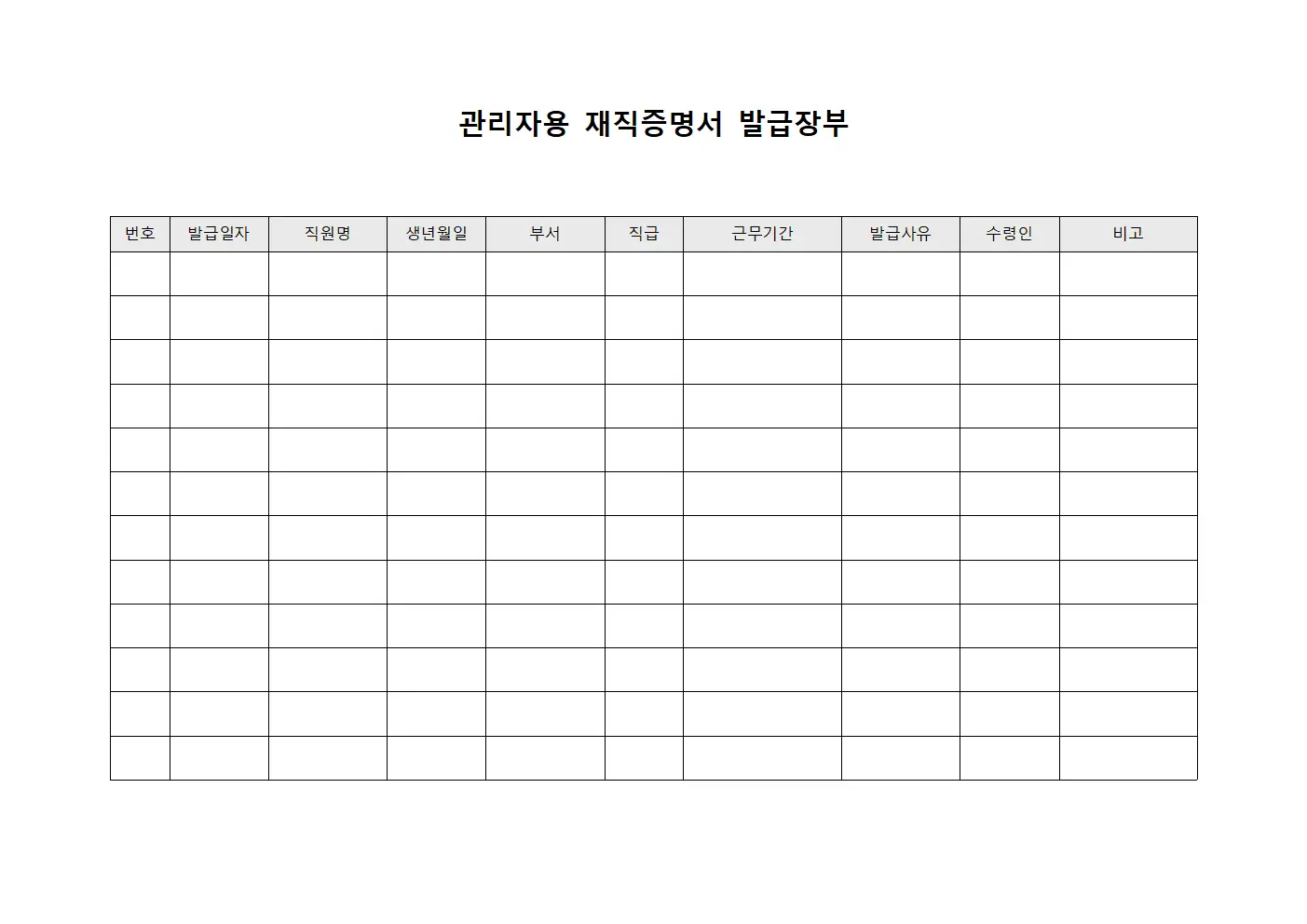 관리자용 재직증명서 발급장부

| 번호 | 발급일자 | 직원명 | 생년월일 | 부서 | 직급 | 근무기간 | 발급사유 | 수령인 | 비고 |
|---|---|---|---|---|---|---|---|---|---|
| | | | | | | | | | |
| | | | | | | | | | |
| | | | | | | | | | |
| | | | | | | | | | |
| | | | | | | | | | |
| | | | | | | | | | |
| | | | | | | | | | |
| | | | | | | | | | |
| | | | | | | | | | |
| | | | | | | | | | |
| | | | | | | | | | |
| | | | | | | | | | |